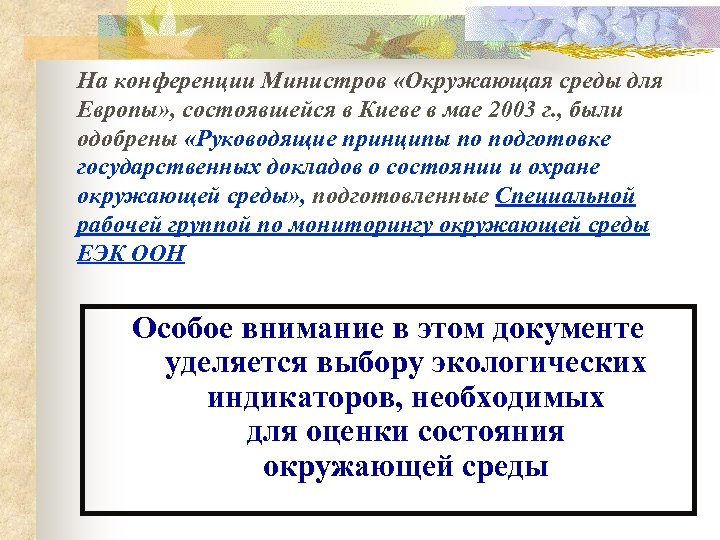 На конференции Министров «Окружающая среды для Европы», состоявшейся в Киеве в мае 2003 г., были одобрены «Руководящие принципы по подготовке государственных докладов о состоянии и охране окружающей среды», подготовленные Специальной рабочей группой по мониторингу окружающей среды ЕЭК ООН

Особое внимание в этом документе уделяется выбору экологических индикаторов, необходимых для оценки состояния окружающей среды